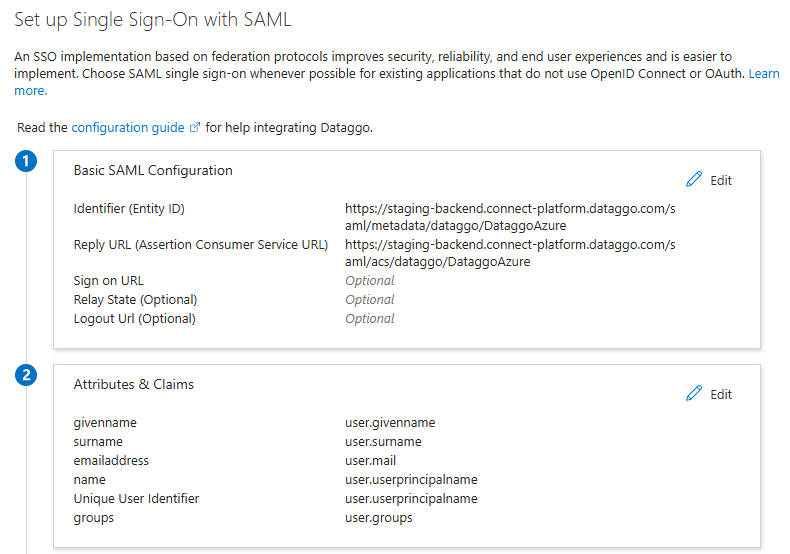 Set up Single Sign-On with SAML

An SSO implementation based on federation protocols improves security, reliability, and end user experiences and is easier to implement. Choose SAML single sign-on whenever possible for existing applications that do not use OpenID Connect or OAuth. Learn more.

Read the configuration guide for help integrating Dataggo.

1

Basic SAML Configuration

Edit

| | |
|---|---|
| Identifier (Entity ID) | https://staging-backend.connect-platform.dataggo.com/saml/metadata/dataggo/DataggoAzure |
| Reply URL (Assertion Consumer Service URL) | https://staging-backend.connect-platform.dataggo.com/saml/acs/dataggo/DataggoAzure |
| Sign on URL | Optional |
| Relay State (Optional) | Optional |
| Logout Url (Optional) | Optional |

2

Attributes & Claims

Edit

| | |
|---|---|
| givenname | user.givenname |
| surname | user.surname |
| emailaddress | user.mail |
| name | user.userprincipalname |
| Unique User Identifier | user.userprincipalname |
| groups | user.groups |